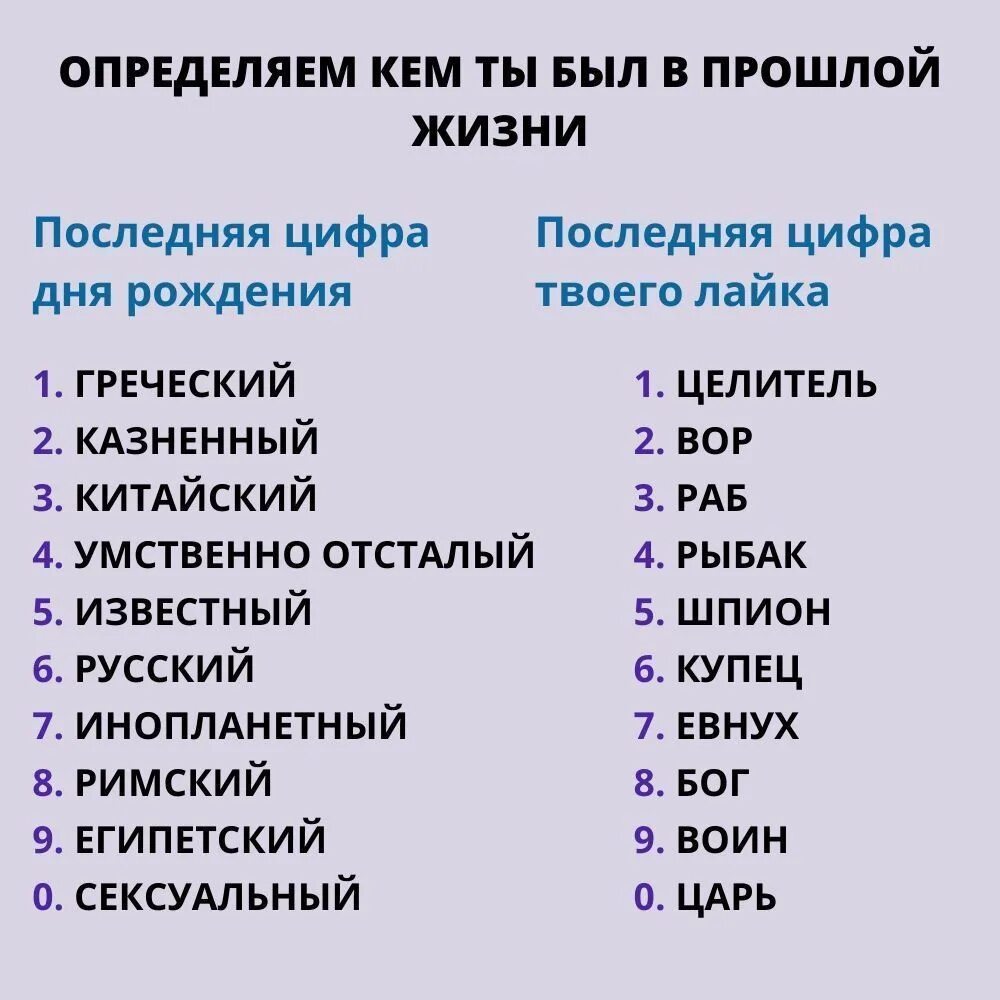 ОПРЕДЕЛЯЕМ КЕМ ТЫ БЫЛ В ПРОШЛОЙ ЖИЗНИ

Последняя цифра дня рождения

1. ГРЕЧЕСКИЙ
2. КАЗНЕННЫЙ
3. КИТАЙСКИЙ
4. УМСТВЕННО ОТСТАЛЫЙ
5. ИЗВЕСТНЫЙ
6. РУССКИЙ
7. ИНОПЛАНЕТНЫЙ
8. РИМСКИЙ
9. ЕГИПЕТСКИЙ
0. СЕКСУАЛЬНЫЙ

Последняя цифра твоего лайка

1. ЦЕЛИТЕЛЬ
2. ВОР
3. РАБ
4. РЫБАК
5. ШПИОН
6. КУПЕЦ
7. ЕВНУХ
8. БОГ
9. ВОИН
0. ЦАРЬ